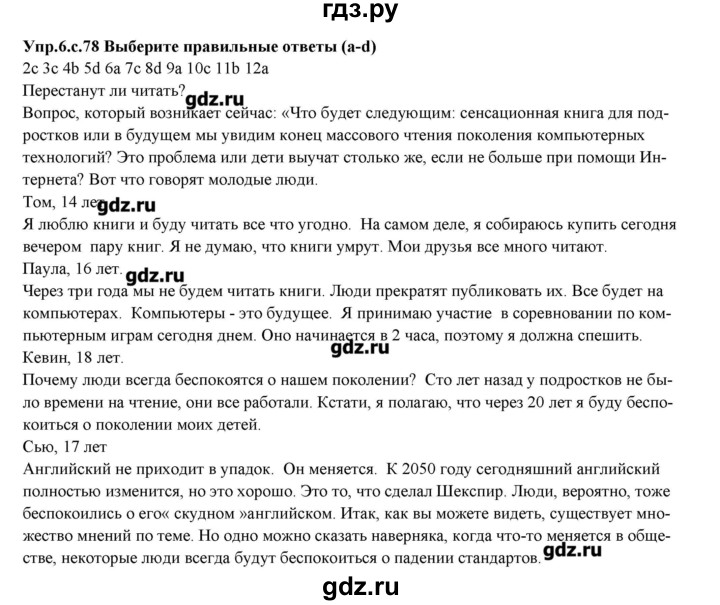 гдз.ру

Упр.6.с.78 Выберите правильные ответы (a-d)
2c 3c 4b 5d 6a 7c 8d 9a 10c 11b 12a
Перестанут ли читать? gdz.ru
Вопрос, который возникает сейчас: «Что будет следующим: сенсационная книга для подростков или в будущем мы увидим конец массового чтения поколения компьютерных технологий? Это проблема или дети выучат столько же, если не больше при помощи Интернета? Вот что говорят молодые люди.
Том, 14 лет gdz.ru
Я люблю книги и буду читать все что угодно. На самом деле, я собираюсь купить сегодня вечером пару книг. Я не думаю, что книги умрут. Мои друзья все много читают.
Паула, 16 лет. gdz.ru
Через три года мы не будем читать книги. Люди прекратят публиковать их. Все будет на компьютерах. Компьютеры - это будущее. Я принимаю участие в соревновании по компьютерным играм сегодня днем. Оно начинается в 2 часа, поэтому я должна спешить. gdz.ru
Кевин, 18 лет.
Почему люди всегда беспокоятся о нашем поколении? Сто лет назад у подростков не было времени на чтение, они все работали. Кстати, я полагаю, что через 20 лет я буду беспокоиться о поколении моих детей.
Сью, 17 лет
Английский не приходит в упадок. Он меняется. К 2050 году сегодняшний английский полностью изменится, но это хорошо. Это то, что сделал Шекспир. Люди, вероятно, тоже беспокоились о его« скудном »английском. Итак, как вы можете видеть, существует множество мнений по теме. Но одно можно сказать наверняка, когда что-то меняется в обществе, некоторые люди всегда будут беспокоиться о падении стандартов. gdz.ru

gdz.ru